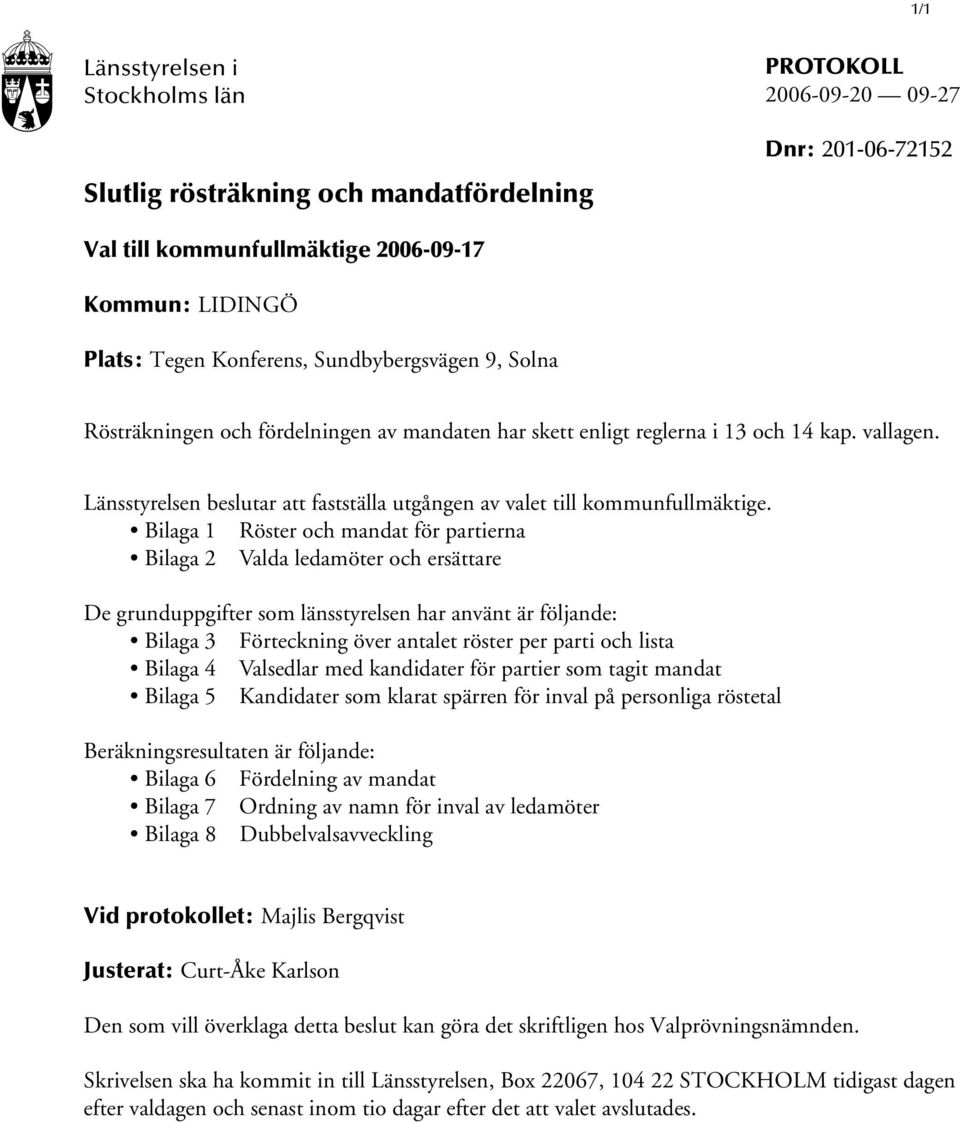 1/1

Länsstyrelsen i Stockholms län

PROTOKOLL
2006-09-20 — 09-27

Dnr: 201-06-72152

Slutlig rösträkning och mandatfördelning

Val till kommunfullmäktige 2006-09-17

Kommun: LIDINGÖ

Plats: Tegen Konferens, Sundbybergsvägen 9, Solna

Rösträkningen och fördelningen av mandaten har skett enligt reglerna i 13 och 14 kap. vallagen.

Länsstyrelsen beslutar att fastställa utgången av valet till kommunfullmäktige.
• Bilaga 1 Röster och mandat för partierna
• Bilaga 2 Valda ledamöter och ersättare

De grunduppgifter som länsstyrelsen har använt är följande:
• Bilaga 3 Förteckning över antalet röster per parti och lista
• Bilaga 4 Valsedlar med kandidater för partier som tagit mandat
• Bilaga 5 Kandidater som klarat spärren för inval på personliga röstetal

Beräkningsresultaten är följande:
• Bilaga 6 Fördelning av mandat
• Bilaga 7 Ordning av namn för inval av ledamöter
• Bilaga 8 Dubbelvalsavveckling

Vid protokollet: Majlis Bergqvist

Justerat: Curt-Åke Karlson

Den som vill överklaga detta beslut kan göra det skriftligen hos Valprövningsnämnden.

Skrivelsen ska ha kommit in till Länsstyrelsen, Box 22067, 104 22 STOCKHOLM tidigast dagen efter valdagen och senast inom tio dagar efter det att valet avslutades.